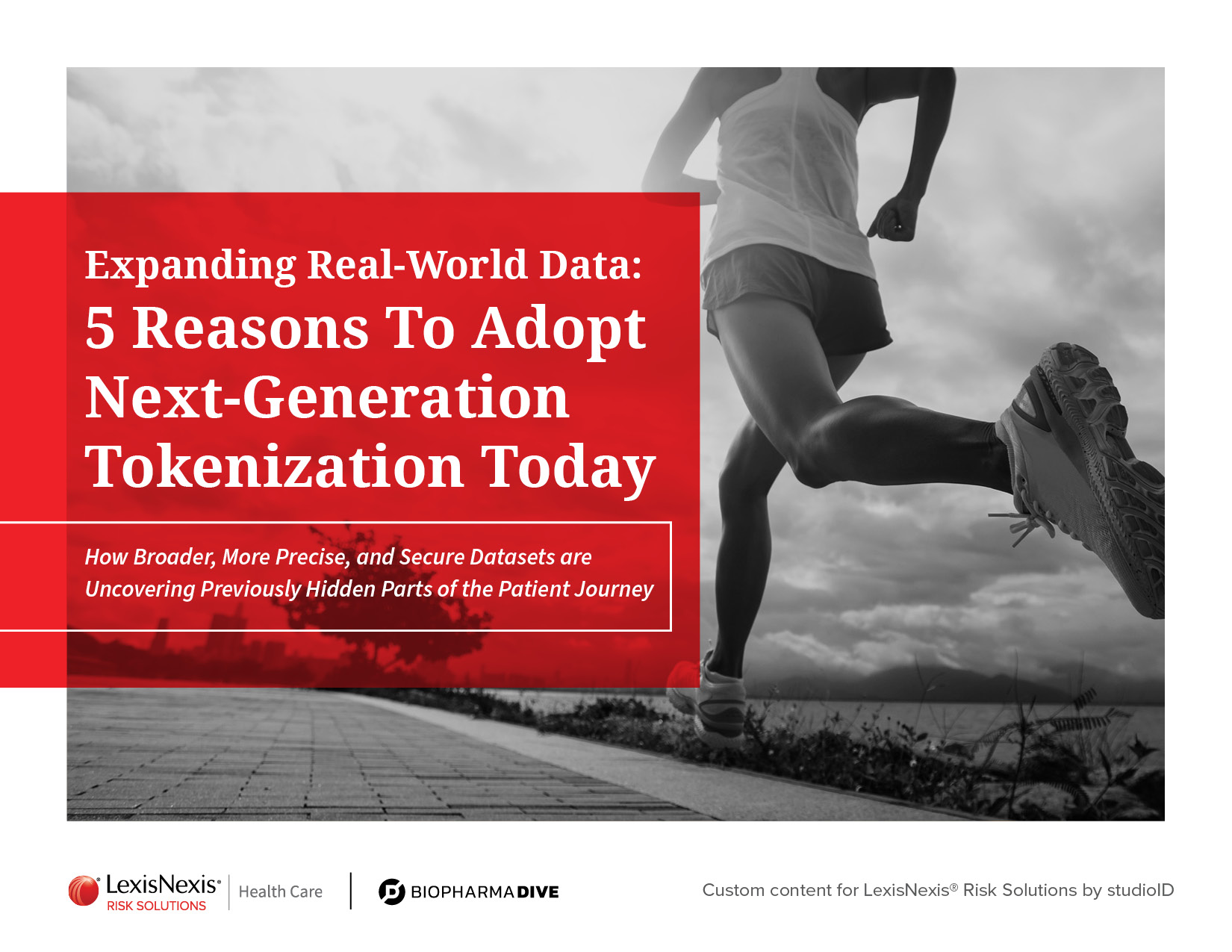 Expanding Real-World Data:
5 Reasons To Adopt Next-Generation Tokenization Today

How Broader, More Precise, and Secure Datasets are Uncovering Previously Hidden Parts of the Patient Journey

LexisNexis®
RISK SOLUTIONS
Health Care

BIOPHARMA DIVE

Custom content for LexisNexis® Risk Solutions by studioID